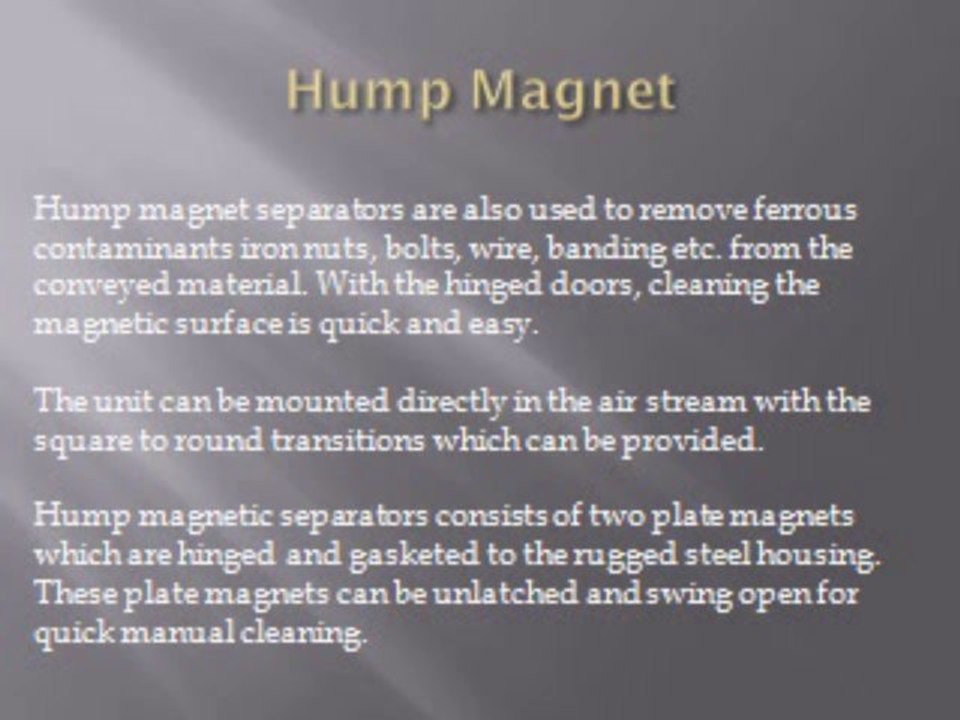 Hump Magnet

Hump magnet separators are also used to remove ferrous contaminants iron nuts, bolts, wire, banding etc. from the conveyed material. With the hinged doors, cleaning the magnetic surface is quick and easy.

The unit can be mounted directly in the air stream with the square to round transitions which can be provided.

Hump magnetic separators consists of two plate magnets which are hinged and gasketed to the rugged steel housing. These plate magnets can be unlatched and swing open for quick manual cleaning.